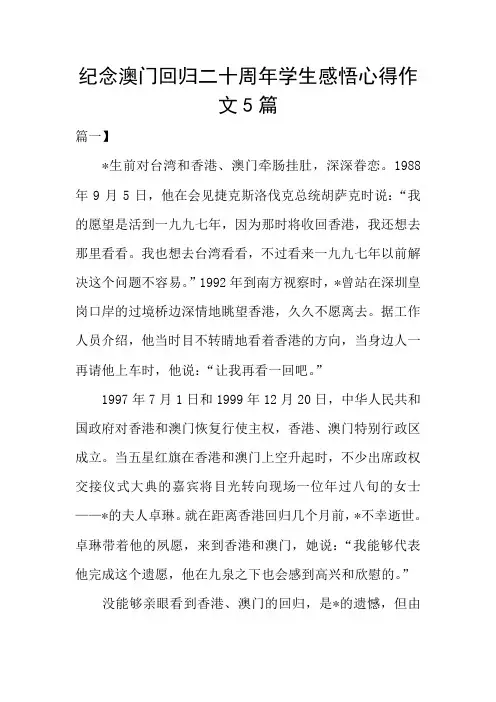 纪念澳门回归二十周年学生感悟心得作文5篇

篇一】

*生前对台湾和香港、澳门牵肠挂肚，深深眷恋。1988年9月5日，他在会见捷克斯洛伐克总统胡萨克时说：“我的愿望是活到一九九七年，因为那时将收回香港，我还想去那里看看。我也想去台湾看看，不过看来一九九七年以前解决这个问题不容易。”1992年到南方视察时，*曾站在深圳皇岗口岸的过境桥边深情地眺望香港，久久不愿离去。据工作人员介绍，他当时目不转睛地看着香港的方向，当身边人一再请他上车时，他说：“让我再看一回吧。”

1997年7月1日和1999年12月20日，中华人民共和国政府对香港和澳门恢复行使主权，香港、澳门特别行政区成立。当五星红旗在香港和澳门上空升起时，不少出席政权交接仪式大典的嘉宾将目光转向现场一位年过八旬的女士——*的夫人卓琳。就在距离香港回归几个月前，*不幸逝世。卓琳带着他的夙愿，来到香港和澳门，她说：“我能够代表他完成这个遗愿，他在九泉之下也会感到高兴和欣慰的。”

没能够亲眼看到香港、澳门的回归，是*的遗憾，但由